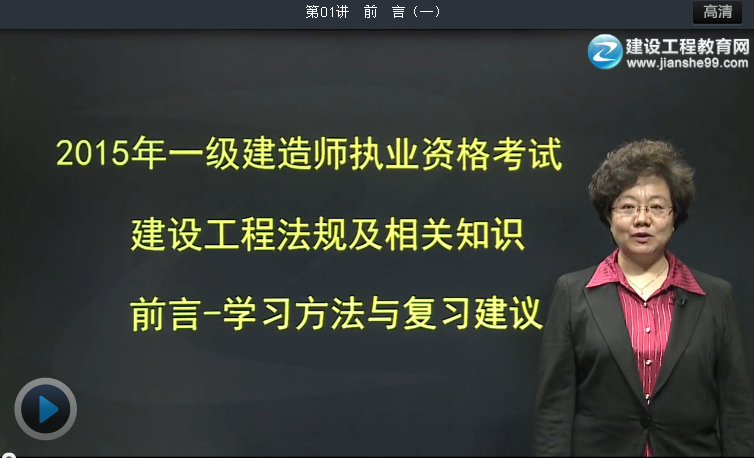 第01讲 前 言（一）

高清

建设工程教育网
www.jianshe99.com

2015年一级建造师执业资格考试

建设工程法规及相关知识

前言-学习方法与复习建议